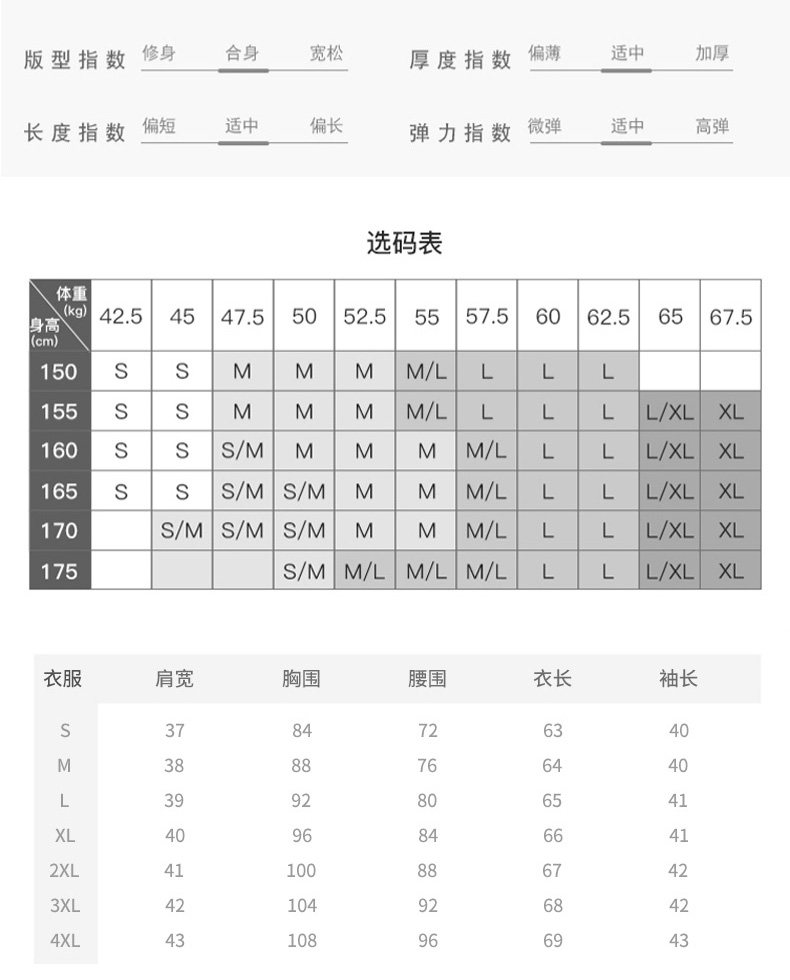 版型指数 修身 合身 宽松

厚度指数 偏薄 适中 加厚

长度指数 偏短 适中 偏长

弹力指数 微弹 适中 高弹

选码表

| 体重(kg) 身高(cm) | 42.5 | 45 | 47.5 | 50 | 52.5 | 55 | 57.5 | 60 | 62.5 | 65 | 67.5 |
|---|---|---|---|---|---|---|---|---|---|---|---|
| 150 | S | S | M | M | M | M/L | L | L | L | | |
| 155 | S | S | M | M | M | M/L | L | L | L | L/XL | XL |
| 160 | S | S | S/M | M | M | M | M/L | L | L | L/XL | XL |
| 165 | S | S | S/M | S/M | M | M | M/L | L | L | L/XL | XL |
| 170 | | S/M | S/M | S/M | M | M | M/L | L | L | L/XL | XL |
| 175 | | | | S/M | M/L | M/L | M/L | L | L | L/XL | XL |

| 衣服 | 肩宽 | 胸围 | 腰围 | 衣长 | 袖长 |
|---|---|---|---|---|---|
| S | 37 | 84 | 72 | 63 | 40 |
| M | 38 | 88 | 76 | 64 | 40 |
| L | 39 | 92 | 80 | 65 | 41 |
| XL | 40 | 96 | 84 | 66 | 41 |
| 2XL | 41 | 100 | 88 | 67 | 42 |
| 3XL | 42 | 104 | 92 | 68 | 42 |
| 4XL | 43 | 108 | 96 | 69 | 43 |